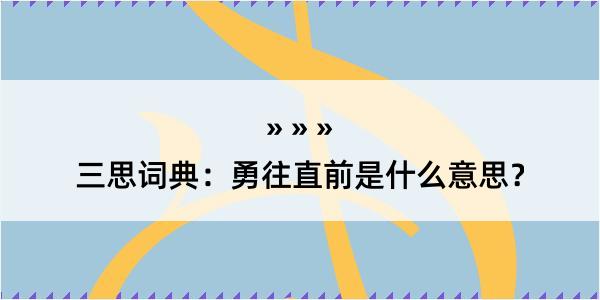 » » »

三思词典：勇往直前是什么意思？